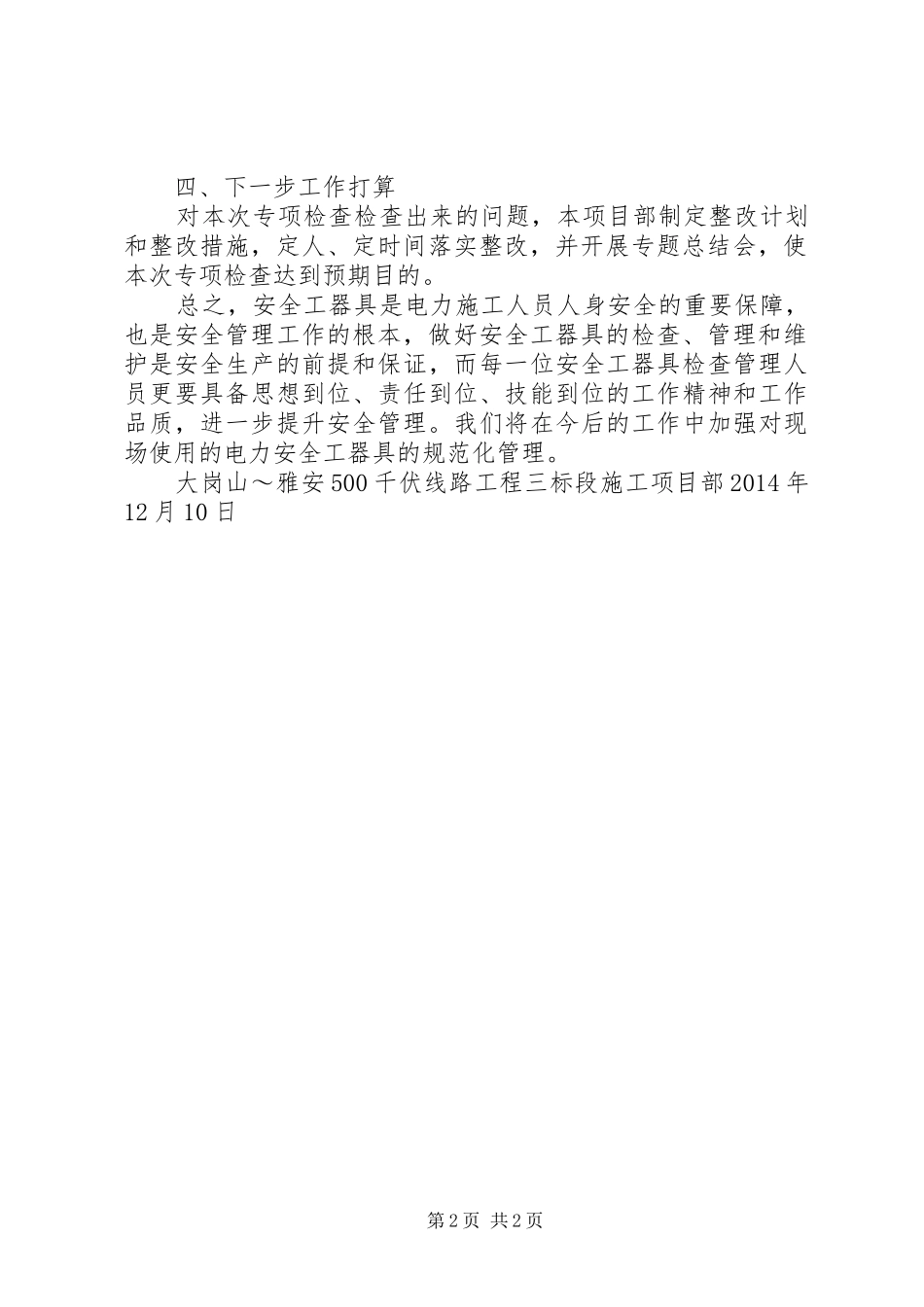 四、下一步工作打算

对本次专项检查检查出来的问题，本项目部制定整改计划和整改措施，定人、定时间落实整改，并开展专题总结会，使本次专项检查达到预期目的。

总之，安全工器具是电力施工人员人身安全的重要保障，也是安全管理工作的根本，做好安全工器具的检查、管理和维护是安全生产的前提和保证，而每一位安全工器具检查管理人员更要具备思想到位、责任到位、技能到位的工作精神和工作品质，进一步提升安全管理。我们将在今后的工作中加强对现场使用的电力安全工器具的规范化管理。

大岗山～雅安500千伏线路工程三标段施工项目部2014年12月10日

第2页 共2页